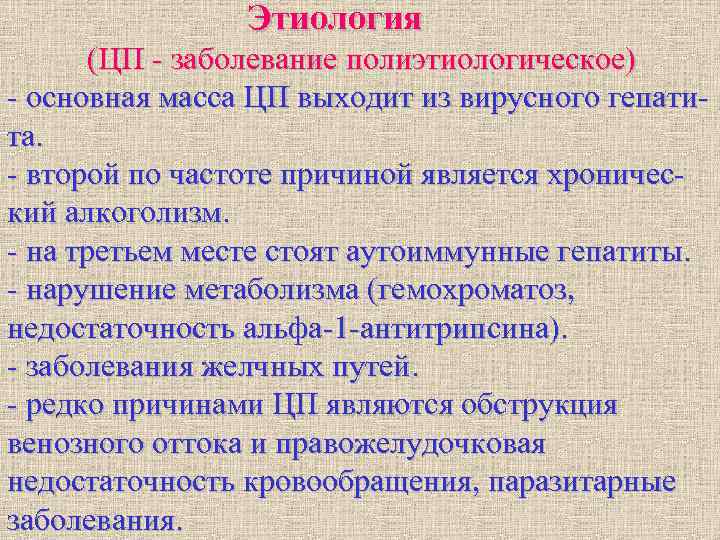 Этиология
(ЦП - заболевание полиэтиологическое)
- основная масса ЦП выходит из вирусного гепатита.
- второй по частоте причиной является хронический алкоголизм.
- на третьем месте стоят аутоиммунные гепатиты.
- нарушение метаболизма (гемохроматоз, недостаточность альфа-1-антитрипсина).
- заболевания желчных путей.
- редко причинами ЦП являются обструкция венозного оттока и правожелудочковая недостаточность кровообращения, паразитарные заболевания.